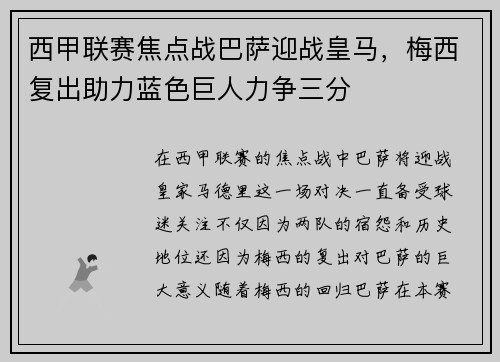 西甲联赛焦点战巴萨迎战皇马，梅西复出助力蓝色巨人力争三分

在西甲联赛的焦点战中巴萨将迎战皇家马德里这一场对决一直备受球迷关注不仅因为两队的宿怨和历史地位还因为梅西的复出对巴萨的巨大意义随着梅西的回归巴萨在本赛